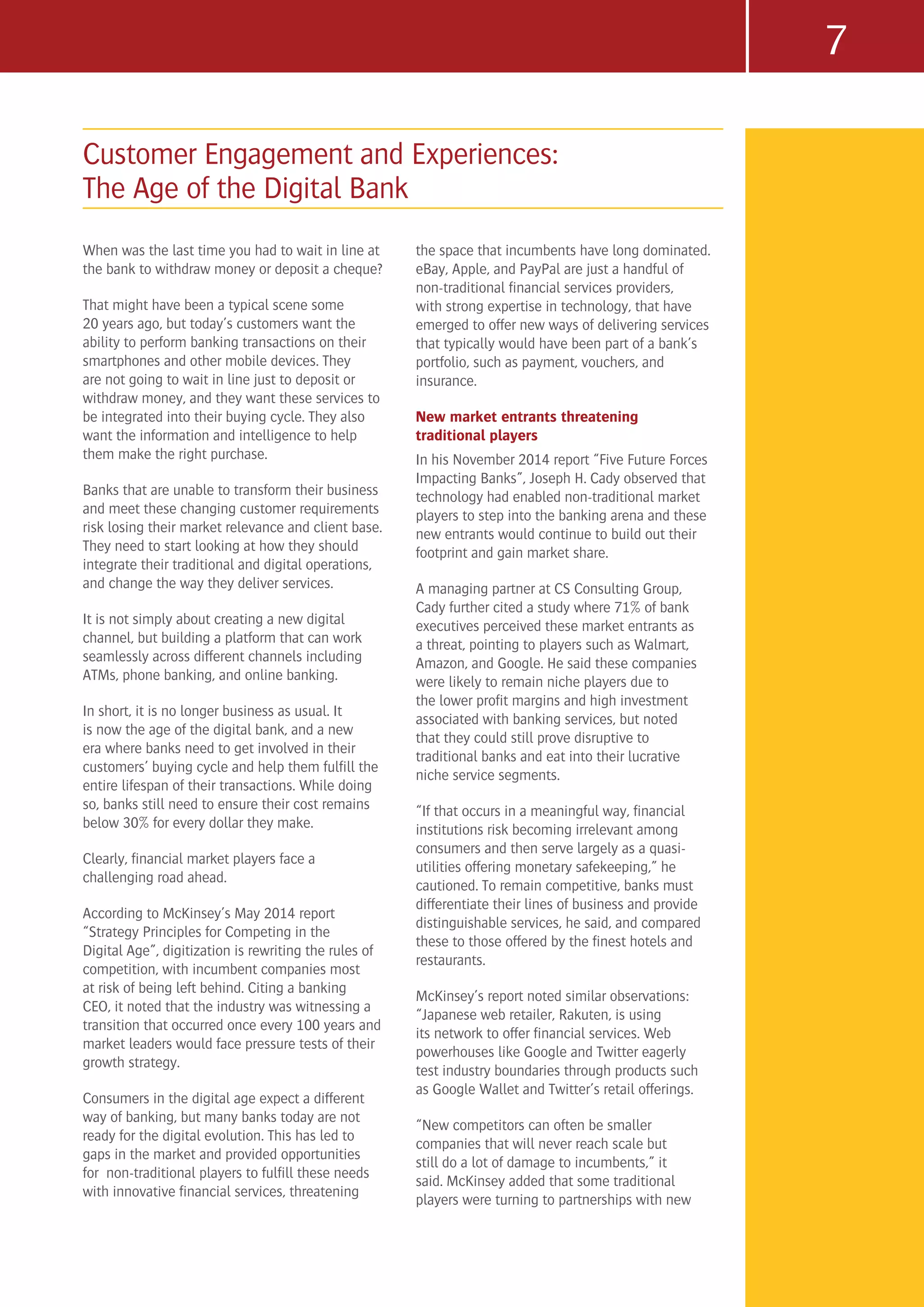 7

Customer Engagement and Experiences: The Age of the Digital Bank

When was the last time you had to wait in line at the bank to withdraw money or deposit a cheque?

That might have been a typical scene some 20 years ago, but today's customers want the ability to perform banking transactions on their smartphones and other mobile devices. They are not going to wait in line just to deposit or withdraw money, and they want these services to be integrated into their buying cycle. They also want the information and intelligence to help them make the right purchase.

Banks that are unable to transform their business and meet these changing customer requirements risk losing their market relevance and client base. They need to start looking at how they should integrate their traditional and digital operations, and change the way they deliver services.

It is not simply about creating a new digital channel, but building a platform that can work seamlessly across different channels including ATMs, phone banking, and online banking.

In short, it is no longer business as usual. It is now the age of the digital bank, and a new era where banks need to get involved in their customers' buying cycle and help them fulfill the entire lifespan of their transactions. While doing so, banks still need to ensure their cost remains below 30% for every dollar they make.

Clearly, financial market players face a challenging road ahead.

According to McKinsey's May 2014 report "Strategy Principles for Competing in the Digital Age", digitization is rewriting the rules of competition, with incumbent companies most at risk of being left behind. Citing a banking CEO, it noted that the industry was witnessing a transition that occurred once every 100 years and market leaders would face pressure tests of their growth strategy.

Consumers in the digital age expect a different way of banking, but many banks today are not ready for the digital evolution. This has led to gaps in the market and provided opportunities for non-traditional players to fulfill these needs with innovative financial services, threatening the space that incumbents have long dominated. eBay, Apple, and PayPal are just a handful of non-traditional financial services providers, with strong expertise in technology, that have emerged to offer new ways of delivering services that typically would have been part of a bank's portfolio, such as payment, vouchers, and insurance.

New market entrants threatening traditional players

In his November 2014 report "Five Future Forces Impacting Banks", Joseph H. Cady observed that technology had enabled non-traditional market players to step into the banking arena and these new entrants would continue to build out their footprint and gain market share.

A managing partner at CS Consulting Group, Cady further cited a study where 71% of bank executives perceived these market entrants as a threat, pointing to players such as Walmart, Amazon, and Google. He said these companies were likely to remain niche players due to the lower profit margins and high investment associated with banking services, but noted that they could still prove disruptive to traditional banks and eat into their lucrative niche service segments.

"If that occurs in a meaningful way, financial institutions risk becoming irrelevant among consumers and then serve largely as a quasi-utilities offering monetary safekeeping," he cautioned. To remain competitive, banks must differentiate their lines of business and provide distinguishable services, he said, and compared these to those offered by the finest hotels and restaurants.

McKinsey's report noted similar observations: "Japanese web retailer, Rakuten, is using its network to offer financial services. Web powerhouses like Google and Twitter eagerly test industry boundaries through products such as Google Wallet and Twitter's retail offerings.

"New competitors can often be smaller companies that will never reach scale but still do a lot of damage to incumbents," it said. McKinsey added that some traditional players were turning to partnerships with new